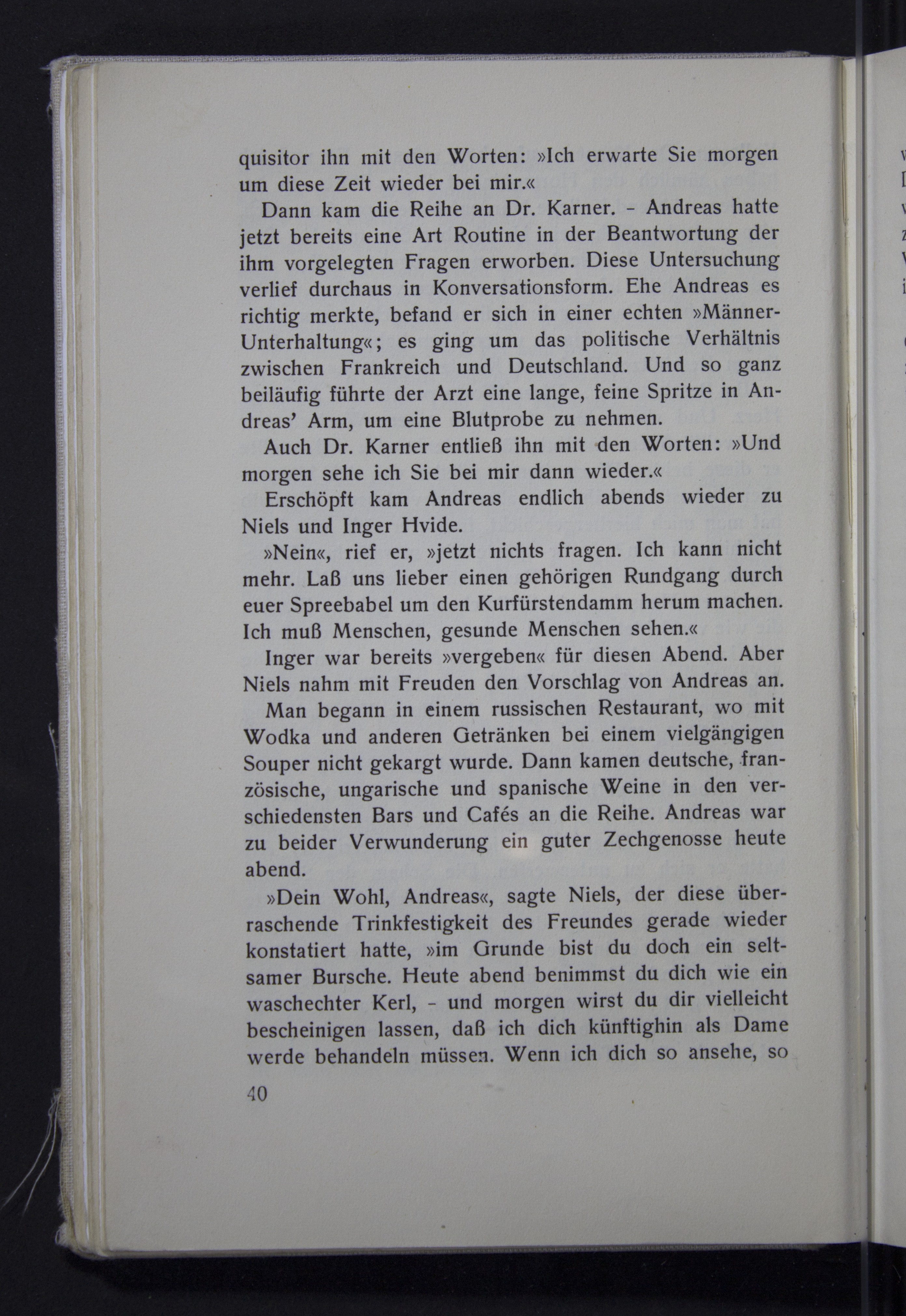 quisitor ihn mit den Worten: »Ich erwarte Sie morgen um diese Zeit wieder bei mir.«

Dann kam die Reihe an Dr. Karner. - Andreas hatte jetzt bereits eine Art Routine in der Beantwortung der ihm vorgelegten Fragen erworben. Diese Untersuchung verlief durchaus in Konversationsform. Ehe Andreas es richtig merkte, befand er sich in einer echten »Männer-Unterhaltung«; es ging um das politische Verhältnis zwischen Frankreich und Deutschland. Und so ganz beiläufig führte der Arzt eine lange, feine Spritze in Andreas' Arm, um eine Blutprobe zu nehmen.

Auch Dr. Karner entließ ihn mit den Worten: »Und morgen sehe ich Sie bei mir dann wieder.«

Erschöpft kam Andreas endlich abends wieder zu Niels und Inger Hvide.

»Nein«, rief er, »jetzt nichts fragen. Ich kann nicht mehr. Laß uns lieber einen gehörigen Rundgang durch euer Spreebabel um den Kurfürstendamm herum machen. Ich muß Menschen, gesunde Menschen sehen.«

Inger war bereits »vergeben« für diesen Abend. Aber Niels nahm mit Freuden den Vorschlag von Andreas an.

Man begann in einem russischen Restaurant, wo mit Wodka und anderen Getränken bei einem vielgängigen Souper nicht gekargt wurde. Dann kamen deutsche, französische, ungarische und spanische Weine in den verschiedensten Bars und Cafés an die Reihe. Andreas war zu beider Verwunderung ein guter Zechgenosse heute abend.

»Dein Wohl, Andreas«, sagte Niels, der diese überraschende Trinkfestigkeit des Freundes gerade wieder konstatiert hatte, »im Grunde bist du doch ein seltsamer Bursche. Heute abend benimmst du dich wie ein waschechter Kerl, - und morgen wirst du dir vielleicht bescheinigen lassen, daß ich dich künftighin als Dame werde behandeln müssen. Wenn ich dich so ansehe, so

40